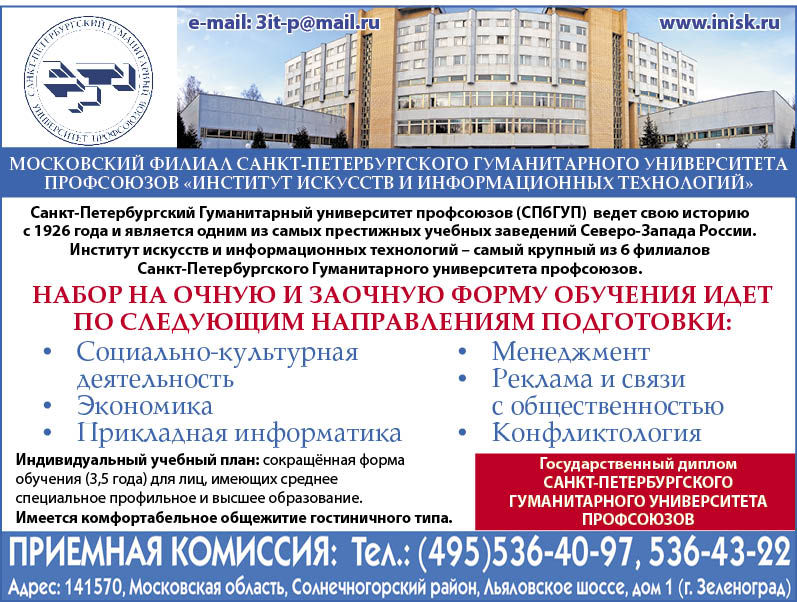 САНКТ-ПЕТЕРБУРГСКИЙ ГУМАНИТАРНЫЙ УНИВЕРСИТЕТ ПРОФСОЮЗОВ

e-mail: 3it-p@mail.ru

www.inisk.ru

МОСКОВСКИЙ ФИЛИАЛ САНКТ-ПЕТЕРБУРГСКОГО ГУМАНИТАРНОГО УНИВЕРСИТЕТА ПРОФСОЮЗОВ «ИНСТИТУТ ИСКУССТВ И ИНФОРМАЦИОННЫХ ТЕХНОЛОГИЙ»

Санкт-Петербургский Гуманитарный университет профсоюзов (СПбГУП) ведет свою историю с 1926 года и является одним из самых престижных учебных заведений Северо-Запада России. Институт искусств и информационных технологий – самый крупный из 6 филиалов Санкт-Петербургского Гуманитарного университета профсоюзов.

НАБОР НА ОЧНУЮ И ЗАОЧНУЮ ФОРМУ ОБУЧЕНИЯ ИДЕТ ПО СЛЕДУЮЩИМ НАПРАВЛЕНИЯМ ПОДГОТОВКИ:

• Социально-культурная деятельность
• Экономика
• Прикладная информатика

• Менеджмент
• Реклама и связи с общественностью
• Конфликтология

Индивидуальный учебный план: сокращённая форма обучения (3,5 года) для лиц, имеющих среднее специальное профильное и высшее образование.
Имеется комфортабельное общежитие гостиничного типа.

Государственный диплом САНКТ-ПЕТЕРБУРГСКОГО ГУМАНИТАРНОГО УНИВЕРСИТЕТА ПРОФСОЮЗОВ

ПРИЕМНАЯ КОМИССИЯ: Тел.: (495)536-40-97, 536-43-22

Адрес: 141570, Московская область, Солнечногорский район, Льяловское шоссе, дом 1 (г. Зеленоград)